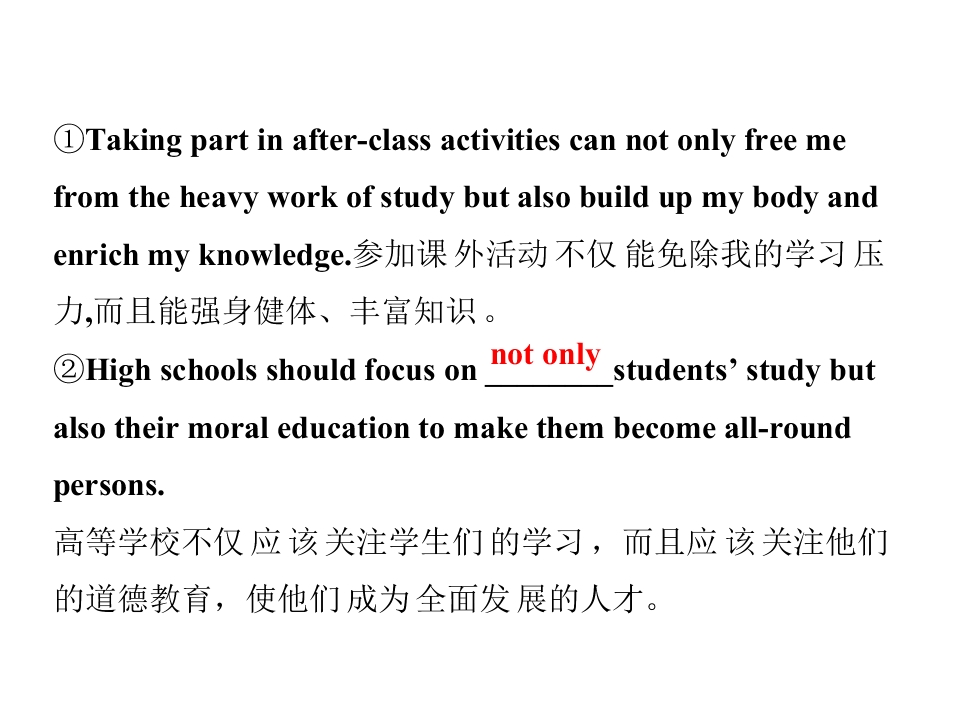 ①Taking part in after-class activities can not only free me from the heavy work of study but also build up my body and enrich my knowledge.参加课外活动不仅能免除我的学习压力,而且能强身健体、丰富知识。

②High schools should focus on not only students' study but also their moral education to make them become all-round persons.

高等学校不仅应该关注学生们的学习，而且应该关注他们的道德教育，使他们成为全面发展的人才。